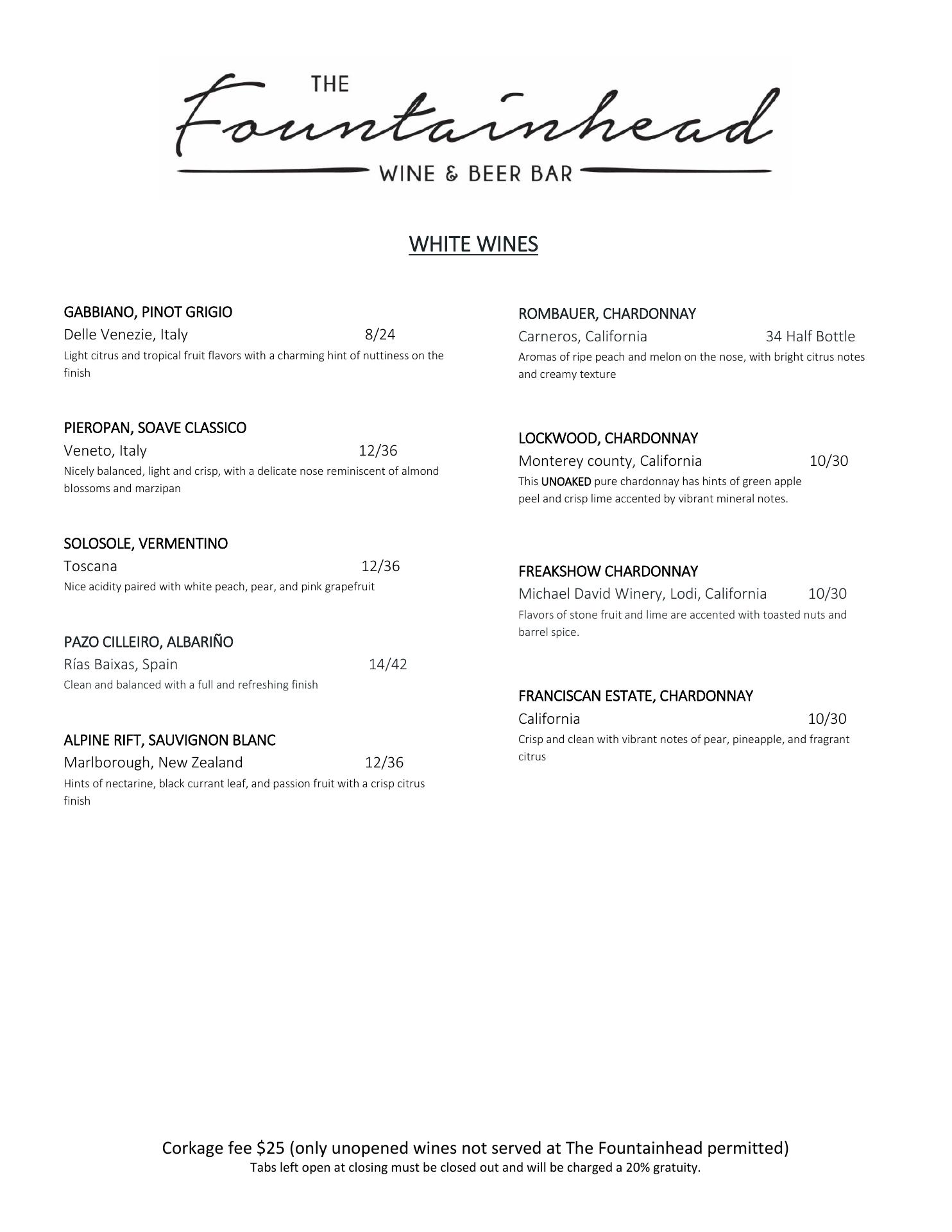 THE
Fountainhead
WINE & BEER BAR

WHITE WINES

GABBIANO, PINOT GRIGIO
Delle Venezie, Italy 8/24
Light citrus and tropical fruit flavors with a charming hint of nuttiness on the finish

PIEROPAN, SOAVE CLASSICO
Veneto, Italy 12/36
Nicely balanced, light and crisp, with a delicate nose reminiscent of almond blossoms and marzipan

SOLOSOLE, VERMENTINO
Toscana 12/36
Nice acidity paired with white peach, pear, and pink grapefruit

PAZO CILLEIRO, ALBARIÑO
Rías Baixas, Spain 14/42
Clean and balanced with a full and refreshing finish

ALPINE RIFT, SAUVIGNON BLANC
Marlborough, New Zealand 12/36
Hints of nectarine, black currant leaf, and passion fruit with a crisp citrus finish

ROMBAUER, CHARDONNAY
Carneros, California 34 Half Bottle
Aromas of ripe peach and melon on the nose, with bright citrus notes and creamy texture

LOCKWOOD, CHARDONNAY
Monterey county, California 10/30
This UNOAKED pure chardonnay has hints of green apple peel and crisp lime accented by vibrant mineral notes.

FREAKSHOW CHARDONNAY
Michael David Winery, Lodi, California 10/30
Flavors of stone fruit and lime are accented with toasted nuts and barrel spice.

FRANCISCAN ESTATE, CHARDONNAY
California 10/30
Crisp and clean with vibrant notes of pear, pineapple, and fragrant citrus

Corkage fee $25 (only unopened wines not served at The Fountainhead permitted)
Tabs left open at closing must be closed out and will be charged a 20% gratuity.